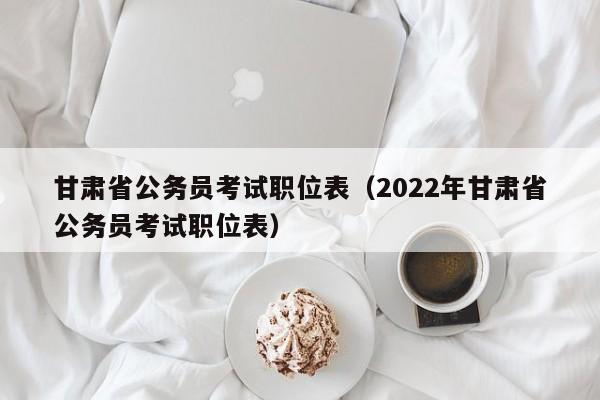 甘肃省公务员考试职位表（2022年甘肃省公务员考试职位表）